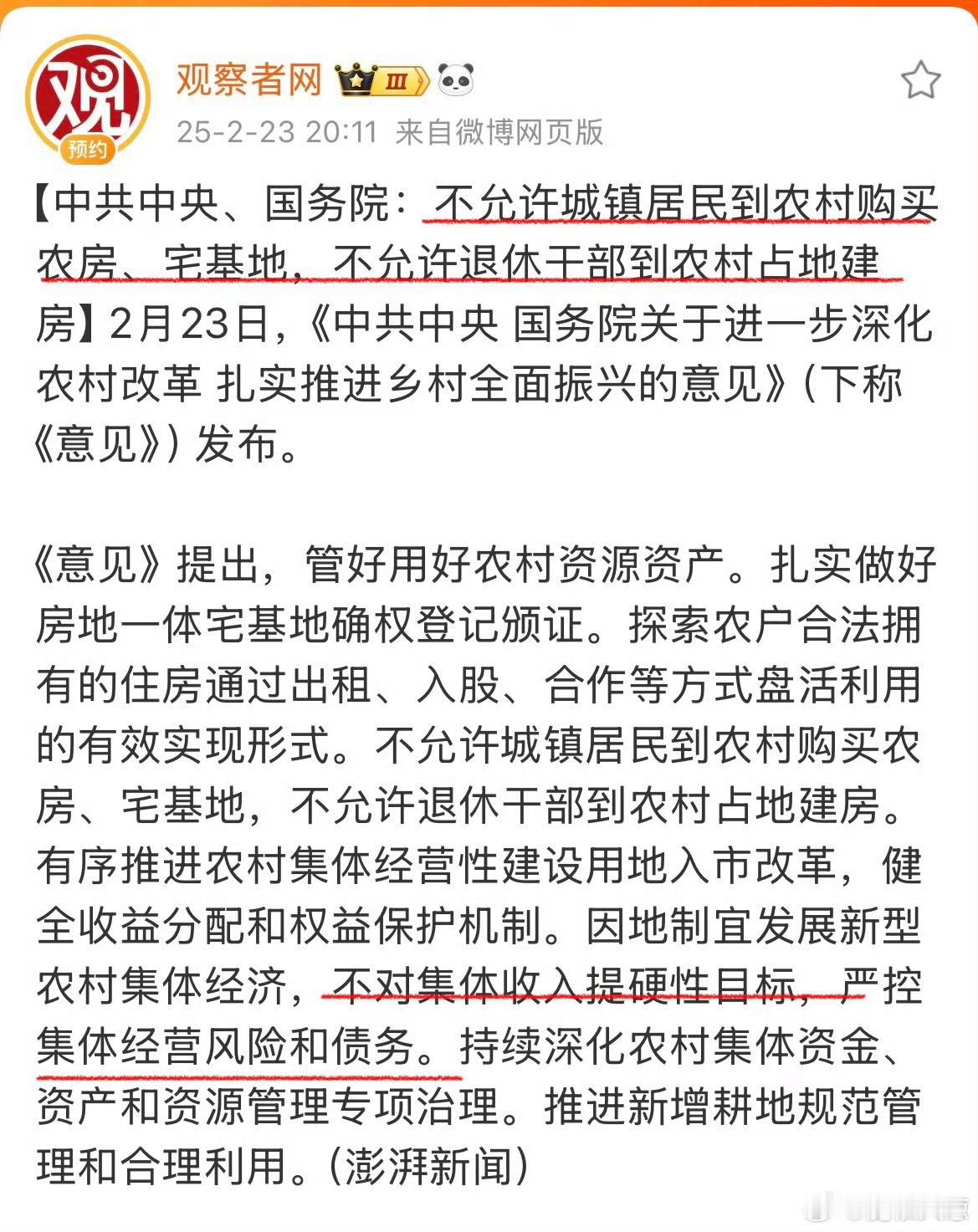 观
预约
观察者网 III
25-2-23 20:11 来自微博网页版

【中共中央、国务院：不允许城镇居民到农村购买农房、宅基地，不允许退休干部到农村占地建房】2月23日，《中共中央 国务院关于进一步深化农村改革 扎实推进乡村全面振兴的意见》（下称《意见》）发布。

《意见》提出，管好用好农村资源资产。扎实做好房地一体宅基地确权登记颁证。探索农户合法拥有的住房通过出租、入股、合作等方式盘活利用的有效实现形式。不允许城镇居民到农村购买农房、宅基地，不允许退休干部到农村占地建房。有序推进农村集体经营性建设用地入市改革，健全收益分配和权益保护机制。因地制宜发展新型农村集体经济，不对集体收入提硬性目标，严控集体经营风险和债务。持续深化农村集体资金、资产和资源管理专项治理。推进新增耕地规范管理和合理利用。（澎湃新闻）